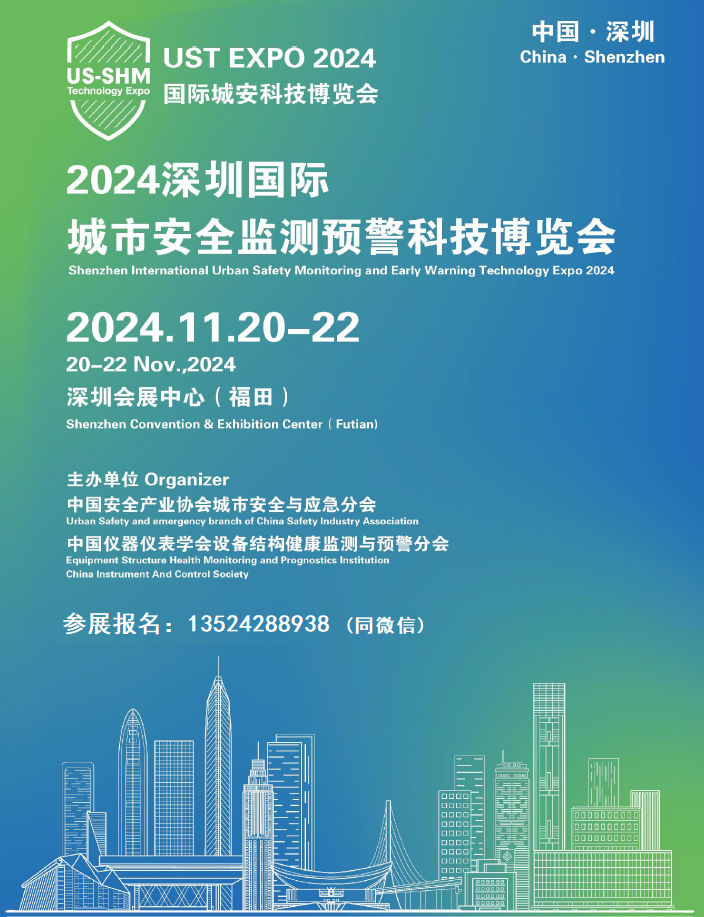 US-SHM
Technology Expo

UST EXPO 2024
国际城安科技博览会

中国 · 深圳
China · Shenzhen

2024深圳国际
城市安全监测预警科技博览会
Shenzhen International Urban Safety Monitoring and Early Warning Technology Expo 2024

2024.11.20–22
20–22 Nov.,2024
深圳会展中心（福田）
Shenzhen Convention & Exhibition Center（Futian)

主办单位 Organizer
中国安全产业协会城市安全与应急分会
Urban Safety and emergency branch of China Safety Industry Association
中国仪器仪表学会设备结构健康监测与预警分会
Equipment Structure Health Monitoring and Prognostics Institution
China Instrument And Control Society

参展报名：13524288938（同微信）